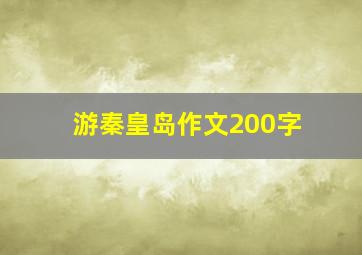 游秦皇岛作文200字